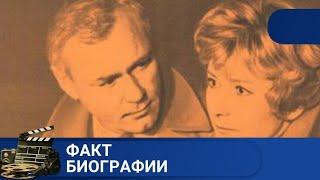 ФАКТ
БИОГРАФИИ